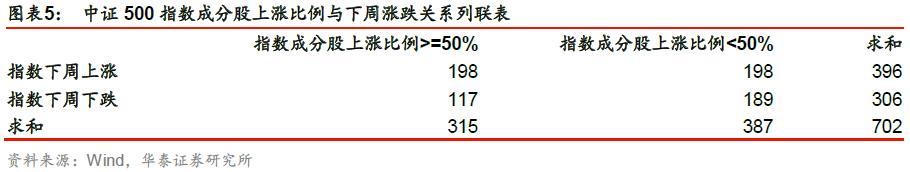 图表5：　中证 500 指数成分股上涨比例与下周涨跌关系列联表

| | 指数成分股上涨比例>=50% | 指数成分股上涨比例<50% | 求和 |
|---|---|---|---|
| 指数下周上涨 | 198 | 198 | 396 |
| 指数下周下跌 | 117 | 189 | 306 |
| 求和 | 315 | 387 | 702 |

资料来源：Wind，华泰证券研究所